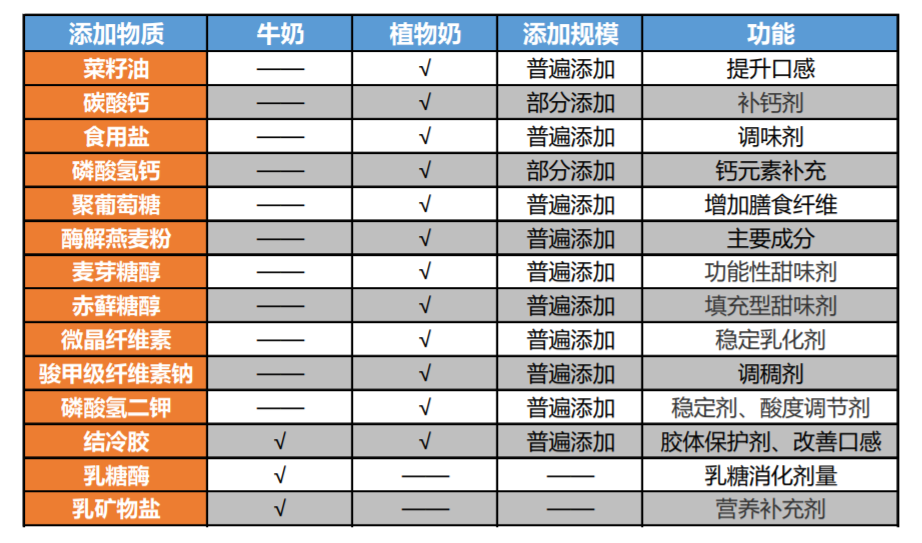 | 添加物质 | 牛奶 | 植物奶 | 添加规模 | 功能 |
|---|---|---|---|---|
| 菜籽油 | —— | √ | 普遍添加 | 提升口感 |
| 碳酸钙 | —— | √ | 部分添加 | 补钙剂 |
| 食用盐 | —— | √ | 普遍添加 | 调味剂 |
| 磷酸氢钙 | —— | √ | 部分添加 | 钙元素补充 |
| 聚葡萄糖 | —— | √ | 普遍添加 | 增加膳食纤维 |
| 酶解燕麦粉 | —— | √ | 普遍添加 | 主要成分 |
| 麦芽糖醇 | —— | √ | 普遍添加 | 功能性甜味剂 |
| 赤藓糖醇 | —— | √ | 普遍添加 | 填充型甜味剂 |
| 微晶纤维素 | —— | √ | 普遍添加 | 稳定乳化剂 |
| 羧甲级纤维素钠 | —— | √ | 普遍添加 | 调稠剂 |
| 磷酸氢二钾 | —— | √ | 普遍添加 | 稳定剂、酸度调节剂 |
| 结冷胶 | √ | √ | 普遍添加 | 胶体保护剂、改善口感 |
| 乳糖酶 | √ | —— | —— | 乳糖消化剂量 |
| 乳矿物盐 | √ | —— | —— | 营养补充剂 |